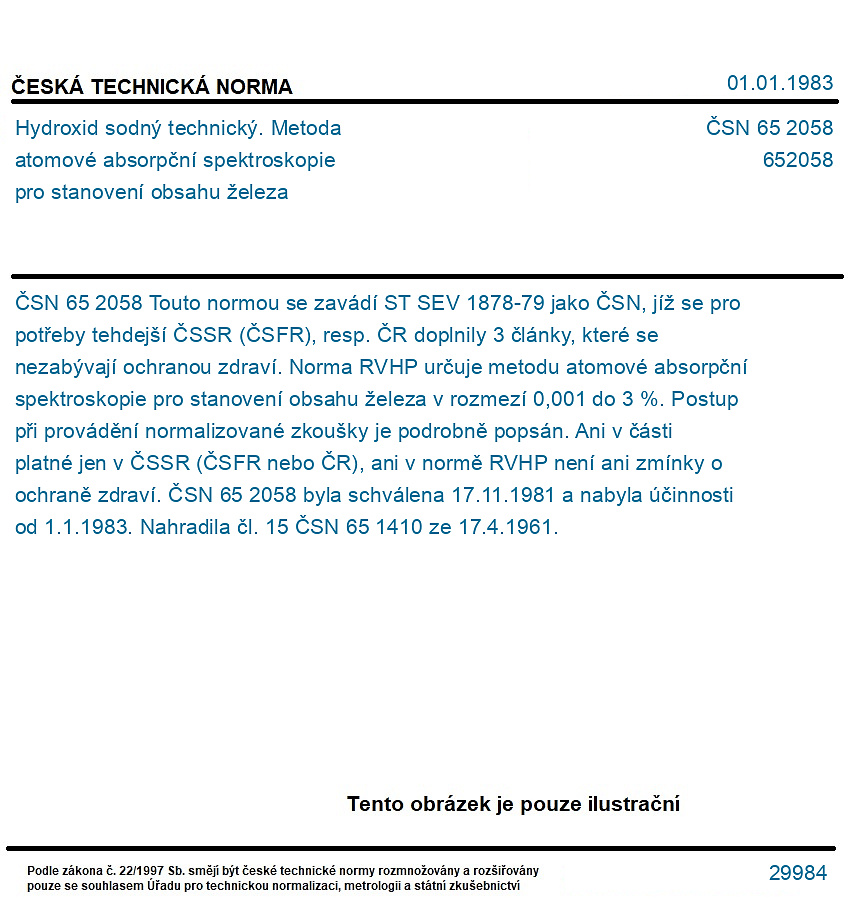 ČESKÁ TECHNICKÁ NORMA
01.01.1983

Hydroxid sodný technický. Metoda atomové absorpční spektroskopie pro stanovení obsahu železa

ČSN 65 2058
652058

ČSN 65 2058 Touto normou se zavádí ST SEV 1878-79 jako ČSN, jíž se pro potřeby tehdejší ČSSR (ČSFR), resp. ČR doplnily 3 články, které se nezabývají ochranou zdraví. Norma RVHP určuje metodu atomové absorpční spektroskopie pro stanovení obsahu železa v rozmezí 0,001 do 3 %. Postup při provádění normalizované zkoušky je podrobně popsán. Ani v části platné jen v ČSSR (ČSFR nebo ČR), ani v normě RVHP není ani zmínky o ochraně zdraví. ČSN 65 2058 byla schválena 17.11.1981 a nabyla účinnosti od 1.1.1983. Nahradila čl. 15 ČSN 65 1410 ze 17.4.1961.

Tento obrázek je pouze ilustrační

Podle zákona č. 22/1997 Sb. smějí být české technické normy rozmnožovány a rozšiřovány pouze se souhlasem Úřadu pro technickou normalizaci, metrologii a státní zkušebnictví

29984